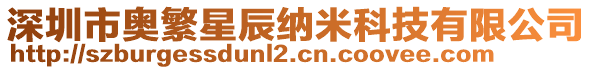 深圳市奥繁星辰纳米科技有限公司
http://szburgessdunl2.cn.coovee.com